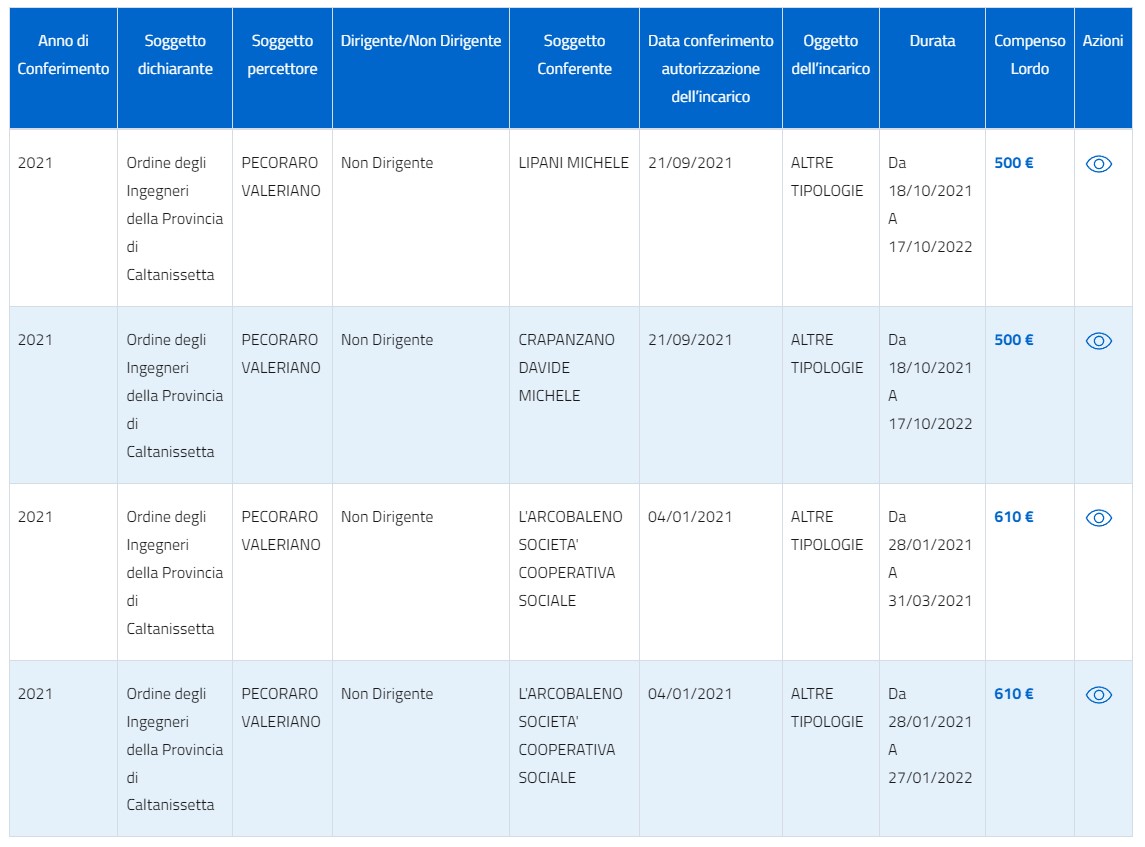 | Anno di Conferimento | Soggetto dichiarante | Soggetto percettore | Dirigente/Non Dirigente | Soggetto Conferente | Data conferimento autorizzazione dell'incarico | Oggetto dell'incarico | Durata | Compenso Lordo | Azioni |
|---|---|---|---|---|---|---|---|---|---|
| 2021 | Ordine degli Ingegneri della Provincia di Caltanissetta | PECORARO VALERIANO | Non Dirigente | LIPANI MICHELE | 21/09/2021 | ALTRE TIPOLOGIE | Da 18/10/2021 A 17/10/2022 | 500 € | |
| 2021 | Ordine degli Ingegneri della Provincia di Caltanissetta | PECORARO VALERIANO | Non Dirigente | CRAPANZANO DAVIDE MICHELE | 21/09/2021 | ALTRE TIPOLOGIE | Da 18/10/2021 A 17/10/2022 | 500 € | |
| 2021 | Ordine degli Ingegneri della Provincia di Caltanissetta | PECORARO VALERIANO | Non Dirigente | L'ARCOBALENO SOCIETA' COOPERATIVA SOCIALE | 04/01/2021 | ALTRE TIPOLOGIE | Da 28/01/2021 A 31/03/2021 | 610 € | |
| 2021 | Ordine degli Ingegneri della Provincia di Caltanissetta | PECORARO VALERIANO | Non Dirigente | L'ARCOBALENO SOCIETA' COOPERATIVA SOCIALE | 04/01/2021 | ALTRE TIPOLOGIE | Da 28/01/2021 A 27/01/2022 | 610 € | |